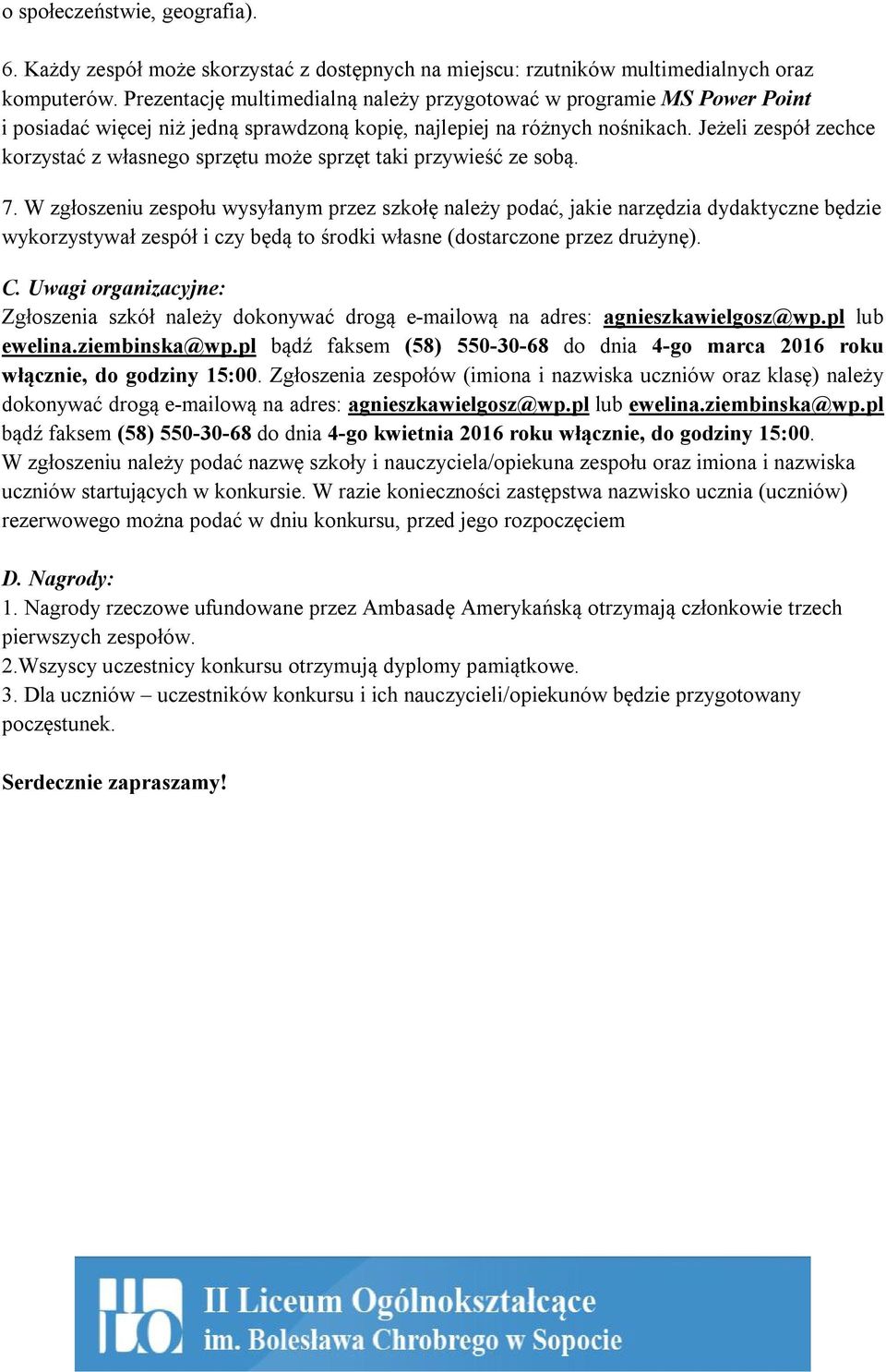 o społeczeństwie, geografia).

6. Każdy zespół może skorzystać z dostępnych na miejscu: rzutników multimedialnych oraz komputerów. Prezentację multimedialną należy przygotować w programie MS Power Point i posiadać więcej niż jedną sprawdzoną kopię, najlepiej na różnych nośnikach. Jeżeli zespół zechce korzystać z własnego sprzętu może sprzęt taki przywieść ze sobą.

7. W zgłoszeniu zespołu wysyłanym przez szkołę należy podać, jakie narzędzia dydaktyczne będzie wykorzystywał zespół i czy będą to środki własne (dostarczone przez drużynę).

C. Uwagi organizacyjne:
Zgłoszenia szkół należy dokonywać drogą e-mailową na adres: agnieszkawielgosz@wp.pl lub ewelina.ziembinska@wp.pl bądź faksem (58) 550-30-68 do dnia 4-go marca 2016 roku włącznie, do godziny 15:00. Zgłoszenia zespołów (imiona i nazwiska uczniów oraz klasę) należy dokonywać drogą e-mailową na adres: agnieszkawielgosz@wp.pl lub ewelina.ziembinska@wp.pl bądź faksem (58) 550-30-68 do dnia 4-go kwietnia 2016 roku włącznie, do godziny 15:00. W zgłoszeniu należy podać nazwę szkoły i nauczyciela/opiekuna zespołu oraz imiona i nazwiska uczniów startujących w konkursie. W razie konieczności zastępstwa nazwisko ucznia (uczniów) rezerwowego można podać w dniu konkursu, przed jego rozpoczęciem

D. Nagrody:
1. Nagrody rzeczowe ufundowane przez Ambasadę Amerykańską otrzymają członkowie trzech pierwszych zespołów.
2.Wszyscy uczestnicy konkursu otrzymują dyplomy pamiątkowe.
3. Dla uczniów – uczestników konkursu i ich nauczycieli/opiekunów będzie przygotowany poczęstunek.

Serdecznie zapraszamy!

II Liceum Ogólnokształcące
im. Bolesława Chrobrego w Sopocie